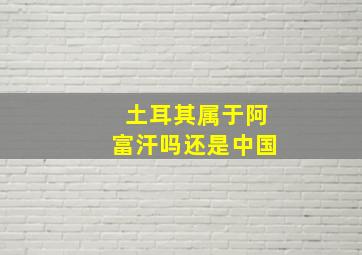 土耳其属于阿富汗吗还是中国